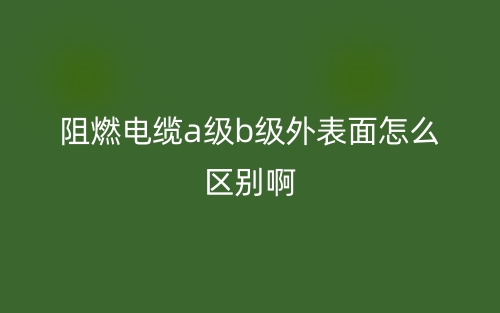 阻燃电缆a级b级外表面怎么区别啊